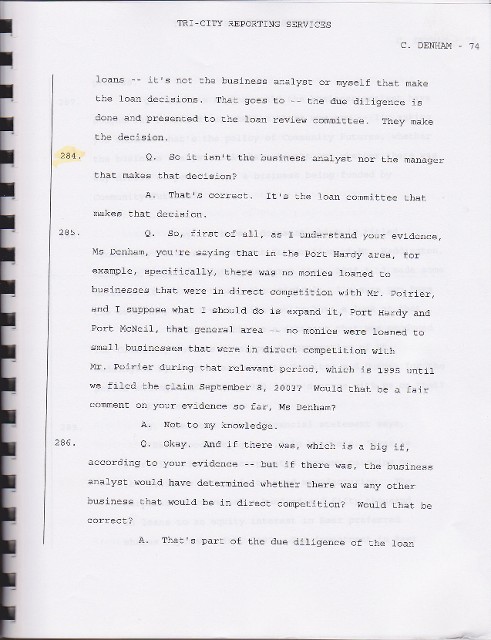 TRI-CITY REPORTING SERVICES

C. DENHAM - 74

loans -- it's not the business analyst or myself that make the loan decisions. That goes to -- the due diligence is done and presented to the loan review committee. They make the decision.

284. Q. So it isn't the business analyst nor the manager that makes that decision?

A. That's correct. It's the loan committee that makes that decision.

285. Q. So, first of all, as I understand your evidence, Ms Denham, you're saying that in the Port Hardy area, for example, specifically, there was no monies loaned to businesses that were in direct competition with Mr. Poirier, and I suppose what I should do is expand it, Port Hardy and Port McNeil, that general area -- no monies were loaned to small businesses that were in direct competition with Mr. Poirier during that relevant period, which is 1995 until we filed the claim September 8, 2003? Would that be a fair comment on your evidence so far, Ms Denham?

A. Not to my knowledge.

286. Q. Okay. And if there was, which is a big if, according to your evidence -- but if there was, the business analyst would have determined whether there was any other business that would be in direct competition? Would that be correct?

A. That's part of the due diligence of the loan